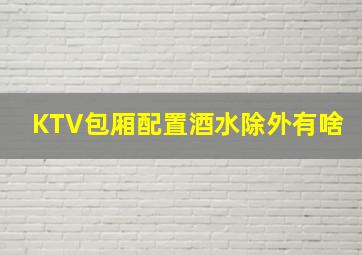 KTV包厢配置酒水除外有啥